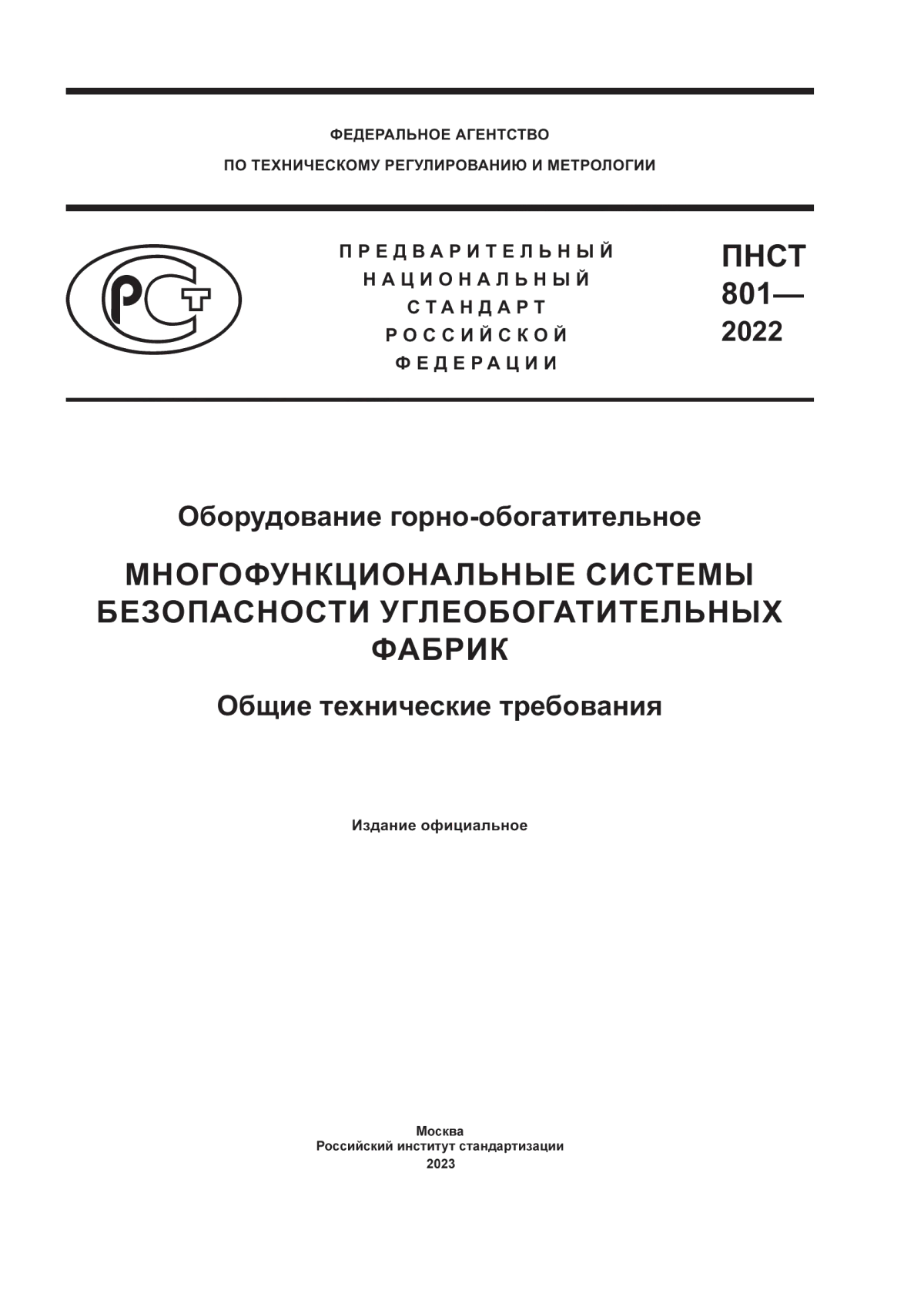 ФЕДЕРАЛЬНОЕ АГЕНТСТВО
ПО ТЕХНИЧЕСКОМУ РЕГУЛИРОВАНИЮ И МЕТРОЛОГИИ

РСТ

ПРЕДВАРИТЕЛЬНЫЙ НАЦИОНАЛЬНЫЙ СТАНДАРТ РОССИЙСКОЙ ФЕДЕРАЦИИ

ПНСТ 801— 2022

Оборудование горно-обогатительное

МНОГОФУНКЦИОНАЛЬНЫЕ СИСТЕМЫ БЕЗОПАСНОСТИ УГЛЕОБОГАТИТЕЛЬНЫХ ФАБРИК

Общие технические требования

Издание официальное

Москва
Российский институт стандартизации
2023